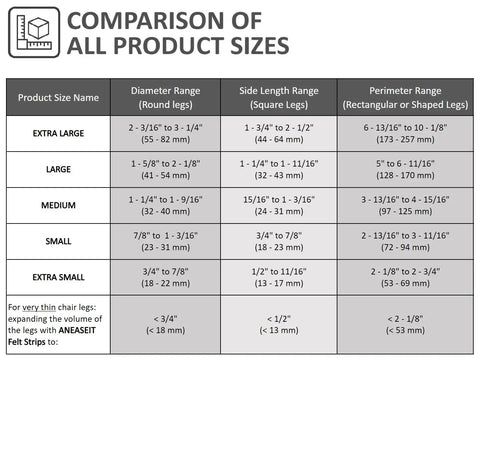 COMPARISON OF ALL PRODUCT SIZES

| Product Size Name | Diameter Range (Round legs) | Side Length Range (Square Legs) | Perimeter Range (Rectangular or Shaped Legs) |
|---|---|---|---|
| EXTRA LARGE | 2 - 3/16" to 3 - 1/4" (55 - 82 mm) | 1 - 3/4" to 2 - 1/2" (44 - 64 mm) | 6 - 13/16" to 10 - 1/8" (173 - 257 mm) |
| LARGE | 1 - 5/8" to 2 - 1/8" (41 - 54 mm) | 1 - 1/4" to 1 - 11/16" (32 - 43 mm) | 5" to 6 - 11/16" (128 - 170 mm) |
| MEDIUM | 1 - 1/4" to 1 - 9/16" (32 - 40 mm) | 15/16" to 1 - 3/16" (24 - 31 mm) | 3 - 13/16" to 4 - 15/16" (97 - 125 mm) |
| SMALL | 7/8" to 1 - 3/16" (23 - 31 mm) | 3/4" to 7/8" (18 - 23 mm) | 2 - 13/16" to 3 - 11/16" (72 - 94 mm) |
| EXTRA SMALL | 3/4" to 7/8" (18 - 22 mm) | 1/2" to 11/16" (13 - 17 mm) | 2 - 1/8" to 2 - 3/4" (53 - 69 mm) |
| For very thin chair legs: expanding the volume of the legs with ANEASEIT Felt Strips to: | < 3/4" (< 18 mm) | < 1/2" (< 13 mm) | < 2 - 1/8" (< 53 mm) |